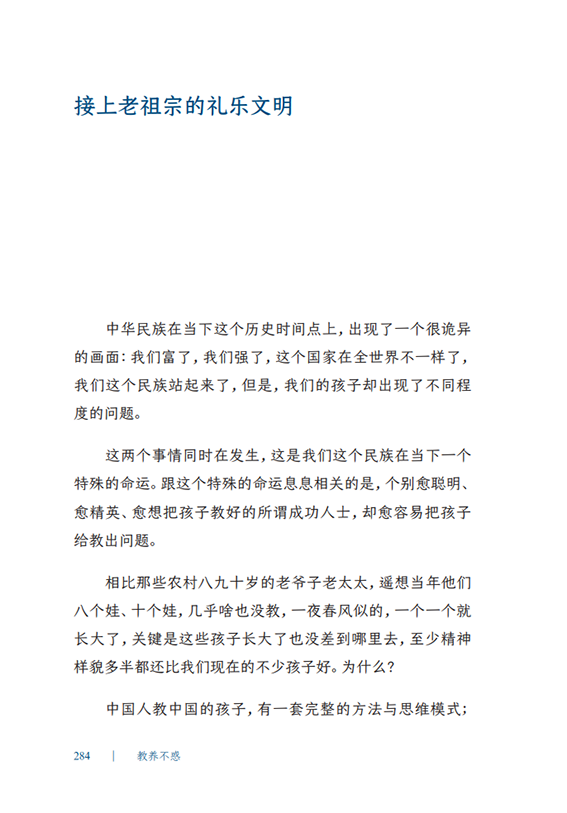 接上老祖宗的礼乐文明

中华民族在当下这个历史时间点上，出现了一个很诡异的画面：我们富了，我们强了，这个国家在全世界不一样了，我们这个民族站起来了，但是，我们的孩子却出现了不同程度的问题。

这两个事情同时在发生，这是我们这个民族在当下一个特殊的命运。跟这个特殊的命运息息相关的是，个别愈聪明、愈精英、愈想把孩子教好的所谓成功人士，却愈容易把孩子给教出问题。

相比那些农村八九十岁的老爷子老太太，遥想当年他们八个娃、十个娃，几乎啥也没教，一夜春风似的，一个一个就长大了，关键是这些孩子长大了也没差到哪里去，至少精神样貌多半都还比我们现在的不少孩子好。为什么？

中国人教中国的孩子，有一套完整的方法与思维模式；

284 | 教养不惑